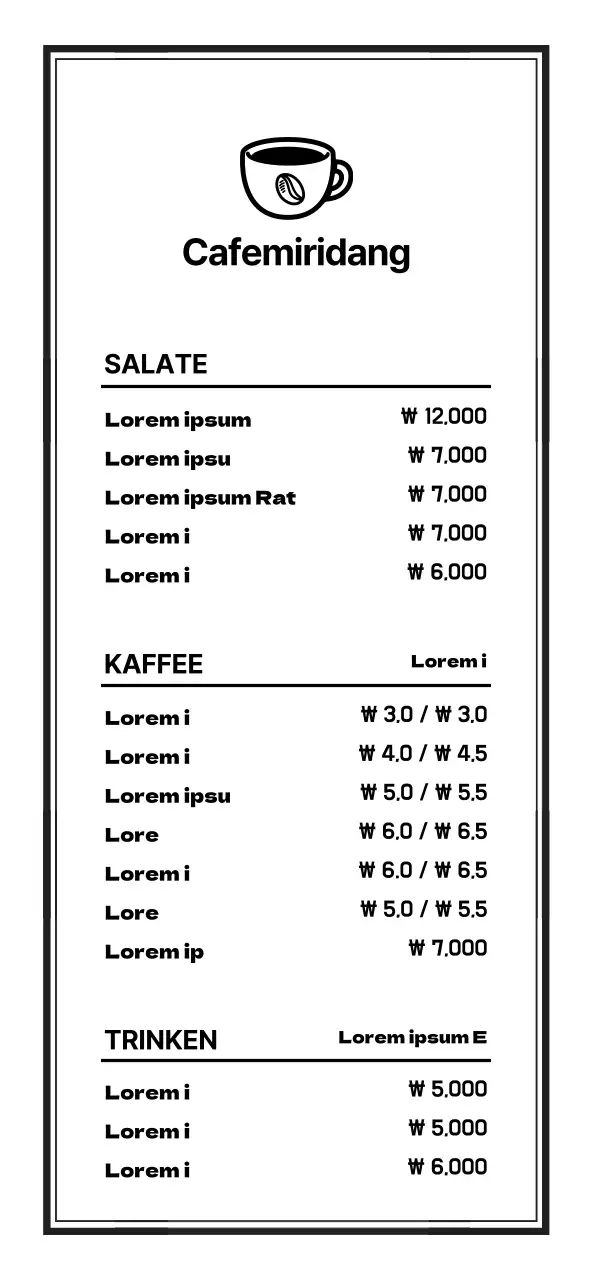 Cafemiridang

SALATE

Lorem ipsum ₩ 12,000
Lorem ipsu ₩ 7,000
Lorem ipsum Rat ₩ 7,000
Lorem i ₩ 7,000
Lorem i ₩ 6,000

KAFFEE Lorem i

Lorem i ₩ 3.0 / ₩ 3.0
Lorem i ₩ 4.0 / ₩ 4.5
Lorem ipsu ₩ 5.0 / ₩ 5.5
Lore ₩ 6.0 / ₩ 6.5
Lorem i ₩ 6.0 / ₩ 6.5
Lore ₩ 5.0 / ₩ 5.5
Lorem ip ₩ 7,000

TRINKEN Lorem ipsum E

Lorem i ₩ 5,000
Lorem i ₩ 5,000
Lorem i ₩ 6,000